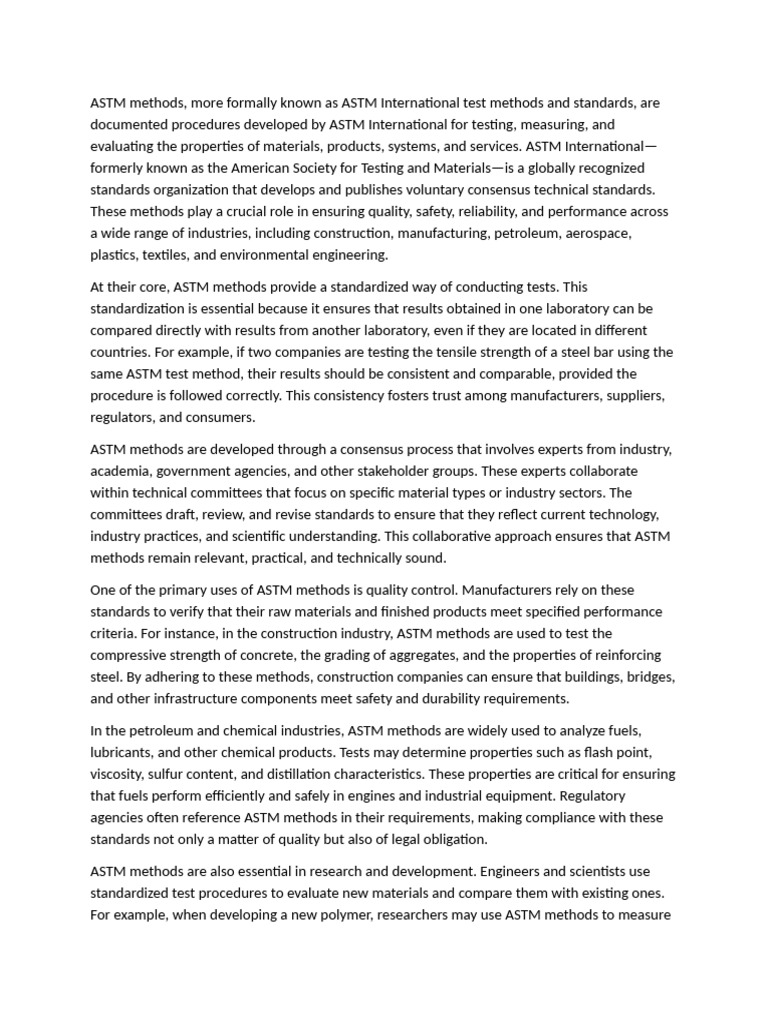 ASTM methods, more formally known as ASTM International test methods and standards, are documented procedures developed by ASTM International for testing, measuring, and evaluating the properties of materials, products, systems, and services. ASTM International—formerly known as the American Society for Testing and Materials—is a globally recognized standards organization that develops and publishes voluntary consensus technical standards. These methods play a crucial role in ensuring quality, safety, reliability, and performance across a wide range of industries, including construction, manufacturing, petroleum, aerospace, plastics, textiles, and environmental engineering.

At their core, ASTM methods provide a standardized way of conducting tests. This standardization is essential because it ensures that results obtained in one laboratory can be compared directly with results from another laboratory, even if they are located in different countries. For example, if two companies are testing the tensile strength of a steel bar using the same ASTM test method, their results should be consistent and comparable, provided the procedure is followed correctly. This consistency fosters trust among manufacturers, suppliers, regulators, and consumers.

ASTM methods are developed through a consensus process that involves experts from industry, academia, government agencies, and other stakeholder groups. These experts collaborate within technical committees that focus on specific material types or industry sectors. The committees draft, review, and revise standards to ensure that they reflect current technology, industry practices, and scientific understanding. This collaborative approach ensures that ASTM methods remain relevant, practical, and technically sound.

One of the primary uses of ASTM methods is quality control. Manufacturers rely on these standards to verify that their raw materials and finished products meet specified performance criteria. For instance, in the construction industry, ASTM methods are used to test the compressive strength of concrete, the grading of aggregates, and the properties of reinforcing steel. By adhering to these methods, construction companies can ensure that buildings, bridges, and other infrastructure components meet safety and durability requirements.

In the petroleum and chemical industries, ASTM methods are widely used to analyze fuels, lubricants, and other chemical products. Tests may determine properties such as flash point, viscosity, sulfur content, and distillation characteristics. These properties are critical for ensuring that fuels perform efficiently and safely in engines and industrial equipment. Regulatory agencies often reference ASTM methods in their requirements, making compliance with these standards not only a matter of quality but also of legal obligation.

ASTM methods are also essential in research and development. Engineers and scientists use standardized test procedures to evaluate new materials and compare them with existing ones. For example, when developing a new polymer, researchers may use ASTM methods to measure